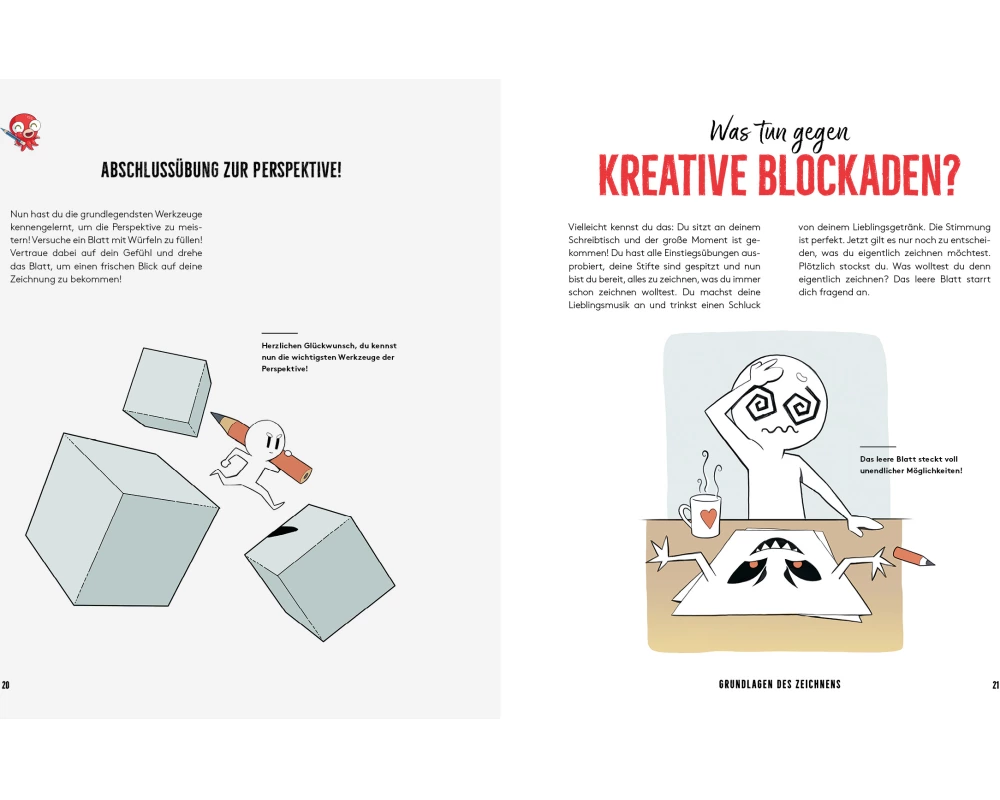 ABSCHLUSSÜBUNG ZUR PERSPEKTIVE!

Nun hast du die grundlegendsten Werkzeuge kennengelernt, um die Perspektive zu meistern! Versuche ein Blatt mit Würfeln zu füllen! Vertraue dabei auf dein Gefühl und drehe das Blatt, um einen frischen Blick auf deine Zeichnung zu bekommen!

Herzlichen Glückwunsch, du kennst nun die wichtigsten Werkzeuge der Perspektive!

20

Was tun gegen
KREATIVE BLOCKADEN?

Vielleicht kennst du das: Du sitzt an deinem Schreibtisch und der große Moment ist gekommen! Du hast alle Einstiegsübungen ausprobiert, deine Stifte sind gespitzt und nun bist du bereit, alles zu zeichnen, was du immer schon zeichnen wolltest. Du machst deine Lieblingsmusik an und trinkst einen Schluck von deinem Lieblingsgetränk. Die Stimmung ist perfekt. Jetzt gilt es nur noch zu entscheiden, was du eigentlich zeichnen möchtest. Plötzlich stockst du. Was wolltest du denn eigentlich zeichnen? Das leere Blatt starrt dich fragend an.

Das leere Blatt steckt voll unendlicher Möglichkeiten!

GRUNDLAGEN DES ZEICHNENS

21